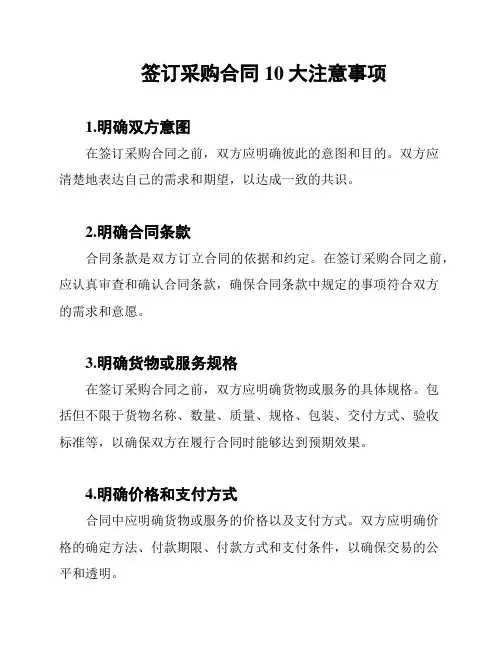 签订采购合同 10 大注意事项

1.明确双方意图

在签订采购合同之前，双方应明确彼此的意图和目的。双方应清楚地表达自己的需求和期望，以达成一致的共识。

2.明确合同条款

合同条款是双方订立合同的依据和约定。在签订采购合同之前，应认真审查和确认合同条款，确保合同条款中规定的事项符合双方的需求和意愿。

3.明确货物或服务规格

在签订采购合同之前，双方应明确货物或服务的具体规格。包括但不限于货物名称、数量、质量、规格、包装、交付方式、验收标准等，以确保双方在履行合同时能够达到预期效果。

4.明确价格和支付方式

合同中应明确货物或服务的价格以及支付方式。双方应明确价格的确定方法、付款期限、付款方式和支付条件，以确保交易的公平和透明。